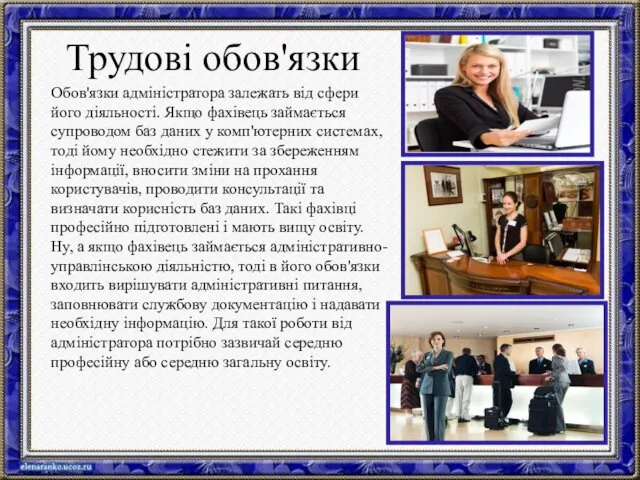 Трудові обов'язки

Обов'язки адміністратора залежать від сфери його діяльності. Якщо фахівець займається супроводом баз даних у комп'ютерних системах, тоді йому необхідно стежити за збереженням інформації, вносити зміни на прохання користувачів, проводити консультації та визначати корисність баз даних. Такі фахівці професійно підготовлені і мають вищу освіту. Ну, а якщо фахівець займається адміністративно-управлінською діяльністю, тоді в його обов'язки входить вирішувати адміністративні питання, заповнювати службову документацію і надавати необхідну інформацію. Для такої роботи від адміністратора потрібно зазвичай середню професійну або середню загальну освіту.

elenaranko.ucoz.ru